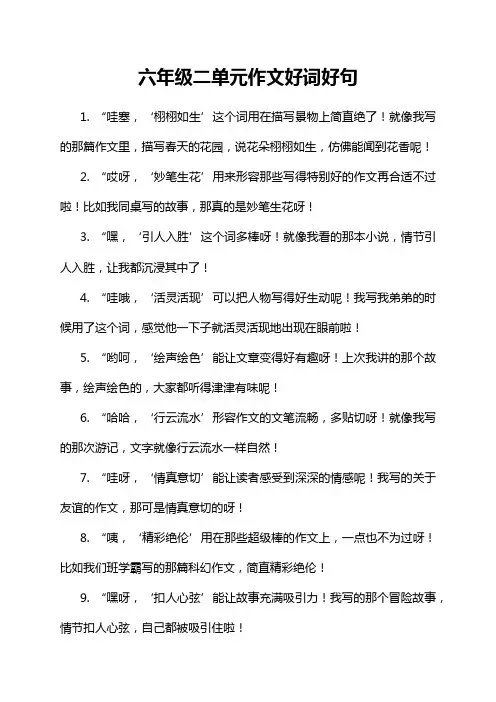 六年级二单元作文好词好句

1. “哇塞，‘栩栩如生’这个词用在描写景物上简直绝了！就像我写的那篇作文里，描写春天的花园，说花朵栩栩如生，仿佛能闻到花香呢！

2. “哎呀，‘妙笔生花’用来形容那些写得特别好的作文再合适不过啦！比如我同桌写的故事，那真的是妙笔生花呀！

3. “嘿，‘引人入胜’这个词多棒呀！就像我看的那本小说，情节引人入胜，让我都沉浸其中了！

4. “哇哦，‘活灵活现’可以把人物写得好生动呢！我写我弟弟的时候用了这个词，感觉他一下子就活灵活现地出现在眼前啦！

5. “哟呵，‘绘声绘色’能让文章变得好有趣呀！上次我讲的那个故事，绘声绘色的，大家都听得津津有味呢！

6. “哈哈，‘行云流水’形容作文的文笔流畅，多贴切呀！就像我写的那次游记，文字就像行云流水一样自然！

7. “哇呀，‘情真意切’能让读者感受到深深的情感呢！我写的关于友谊的作文，那可是情真意切的呀！

8. “咦，‘精彩绝伦’用在那些超级棒的作文上，一点也不为过呀！比如我们班学霸写的那篇科幻作文，简直精彩绝伦！

9. “嘿呀，‘扣人心弦’能让故事充满吸引力！我写的那个冒险故事，情节扣人心弦，自己都被吸引住啦！